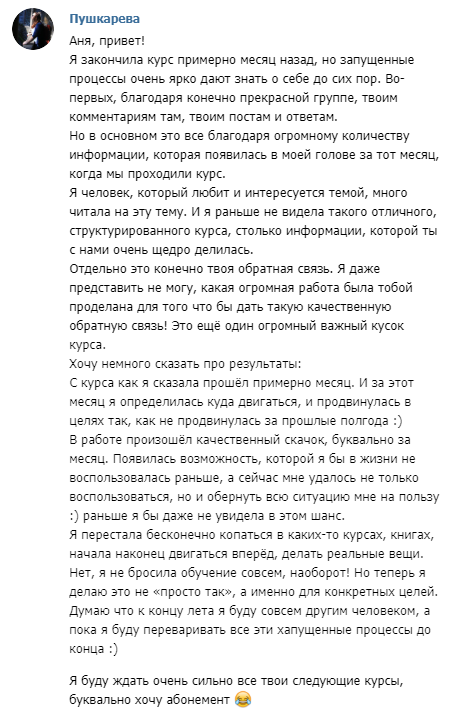 Пушкарева

Аня, привет!
Я закончила курс примерно месяц назад, но запущенные процессы очень ярко дают знать о себе до сих пор. Во-первых, благодаря конечно прекрасной группе, твоим комментариям там, твоим постам и ответам.
Но в основном это все благодаря огромному количеству информации, которая появилась в моей голове за тот месяц, когда мы проходили курс.
Я человек, который любит и интересуется темой, много читала на эту тему. И я раньше не видела такого отличного, структурированного курса, столько информации, которой ты с нами очень щедро делилась.
Отдельно это конечно твоя обратная связь. Я даже представить не могу, какая огромная работа была тобой проделана для того что бы дать такую качественную обратную связь! Это ещё один огромный важный кусок курса.
Хочу немного сказать про результаты:
С курса как я сказала прошёл примерно месяц. И за этот месяц я определилась куда двигаться, и продвинулась в целях так, как не продвинулась за прошлые полгода :)
В работе произошёл качественный скачок, буквально за месяц. Появилась возможность, которой я бы в жизни не воспользовалась раньше, а сейчас мне удалось не только воспользоваться, но и обернуть всю ситуацию мне на пользу :) раньше я бы даже не увидела в этом шанс.
Я перестала бесконечно копаться в каких-то курсах, книгах, начала наконец двигаться вперёд, делать реальные вещи. Нет, я не бросила обучение совсем, наоборот! Но теперь я делаю это не «просто так», а именно для конкретных целей. Думаю что к концу лета я буду совсем другим человеком, а пока я буду переваривать все эти хапущенные процессы до конца :)

Я буду ждать очень сильно все твои следующие курсы, буквально хочу абонемент 😂